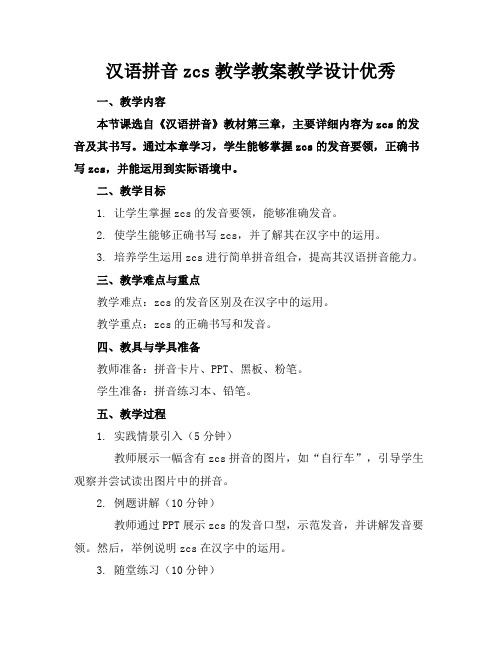 汉语拼音 zcs 教学教案教学设计优秀

一、教学内容

本节课选自《汉语拼音》教材第三章，主要详细内容为 zcs 的发音及其书写。通过本章学习，学生能够掌握 zcs 的发音要领，正确书写 zcs，并能运用到实际语境中。

二、教学目标

1. 让学生掌握 zcs 的发音要领，能够准确发音。

2. 使学生能够正确书写 zcs，并了解其在汉字中的运用。

3. 培养学生运用 zcs 进行简单拼音组合，提高其汉语拼音能力。

三、教学难点与重点

教学难点：zcs 的发音区别及在汉字中的运用。

教学重点：zcs 的正确书写和发音。

四、教具与学具准备

教师准备：拼音卡片、PPT、黑板、粉笔。

学生准备：拼音练习本、铅笔。

五、教学过程

1. 实践情景引入（5 分钟）

教师展示一幅含有 zcs 拼音的图片，如“自行车”，引导学生观察并尝试读出图片中的拼音。

2. 例题讲解（10 分钟）

教师通过 PPT 展示 zcs 的发音口型，示范发音，并讲解发音要领。然后，举例说明 zcs 在汉字中的运用。

3. 随堂练习（10 分钟）